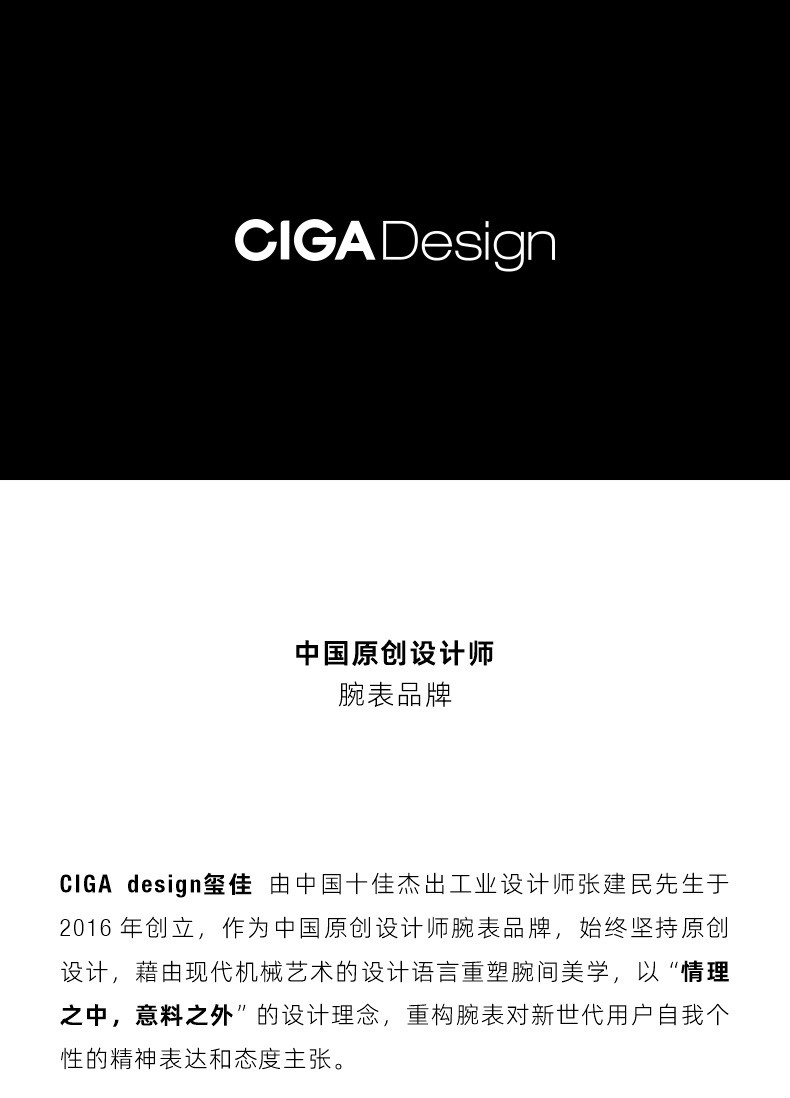 CIGA Design

中国原创设计师
腕表品牌

CIGA design玺佳 由中国十佳杰出工业设计师张建民先生于2016年创立，作为中国原创设计师腕表品牌，始终坚持原创设计，藉由现代机械艺术的设计语言重塑腕间美学，以“情理之中，意料之外”的设计理念，重构腕表对新世代用户自我个性的精神表达和态度主张。